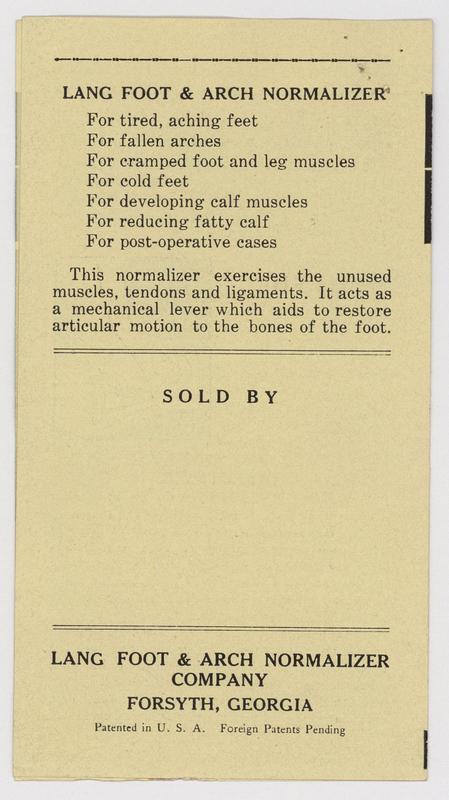 LANG FOOT & ARCH NORMALIZER

For tired, aching feet
For fallen arches
For cramped foot and leg muscles
For cold feet
For developing calf muscles
For reducing fatty calf
For post-operative cases

This normalizer exercises the unused muscles, tendons and ligaments. It acts as a mechanical lever which aids to restore articular motion to the bones of the foot.

SOLD BY

LANG FOOT & ARCH NORMALIZER
COMPANY
FORSYTH, GEORGIA

Patented in U. S. A. Foreign Patents Pending